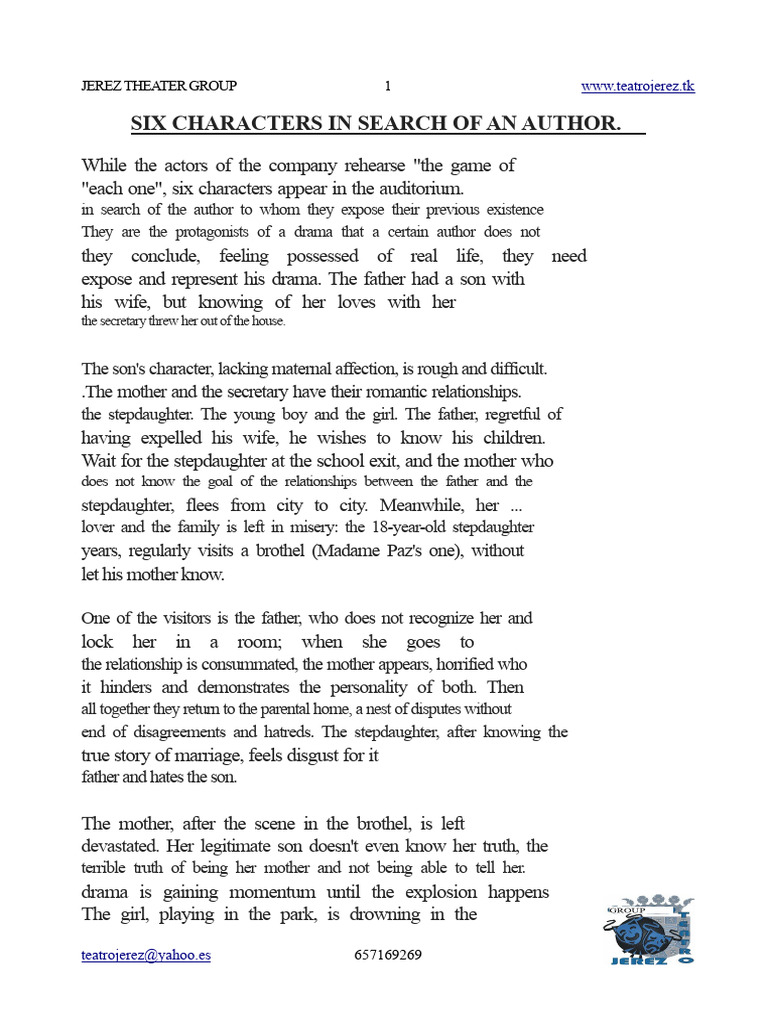 JEREZ THEATER GROUP 1 www.teatrojerez.tk

SIX CHARACTERS IN SEARCH OF AN AUTHOR.

While the actors of the company rehearse "the game of "each one", six characters appear in the auditorium. in search of the author to whom they expose their previous existence They are the protagonists of a drama that a certain author does not they conclude, feeling possessed of real life, they need expose and represent his drama. The father had a son with his wife, but knowing of her loves with her the secretary threw her out of the house.

The son's character, lacking maternal affection, is rough and difficult. .The mother and the secretary have their romantic relationships. the stepdaughter. The young boy and the girl. The father, regretful of having expelled his wife, he wishes to know his children. Wait for the stepdaughter at the school exit, and the mother who does not know the goal of the relationships between the father and the stepdaughter, flees from city to city. Meanwhile, her ... lover and the family is left in misery: the 18-year-old stepdaughter years, regularly visits a brothel (Madame Paz's one), without let his mother know.

One of the visitors is the father, who does not recognize her and lock her in a room; when she goes to the relationship is consummated, the mother appears, horrified who it hinders and demonstrates the personality of both. Then all together they return to the parental home, a nest of disputes without end of disagreements and hatreds. The stepdaughter, after knowing the true story of marriage, feels disgust for it father and hates the son.

The mother, after the scene in the brothel, is left devastated. Her legitimate son doesn't even know her truth, the terrible truth of being her mother and not being able to tell her. drama is gaining momentum until the explosion happens The girl, playing in the park, is drowning in the

teatrojerez@yahoo.es 657169269

GROUP JEREZ